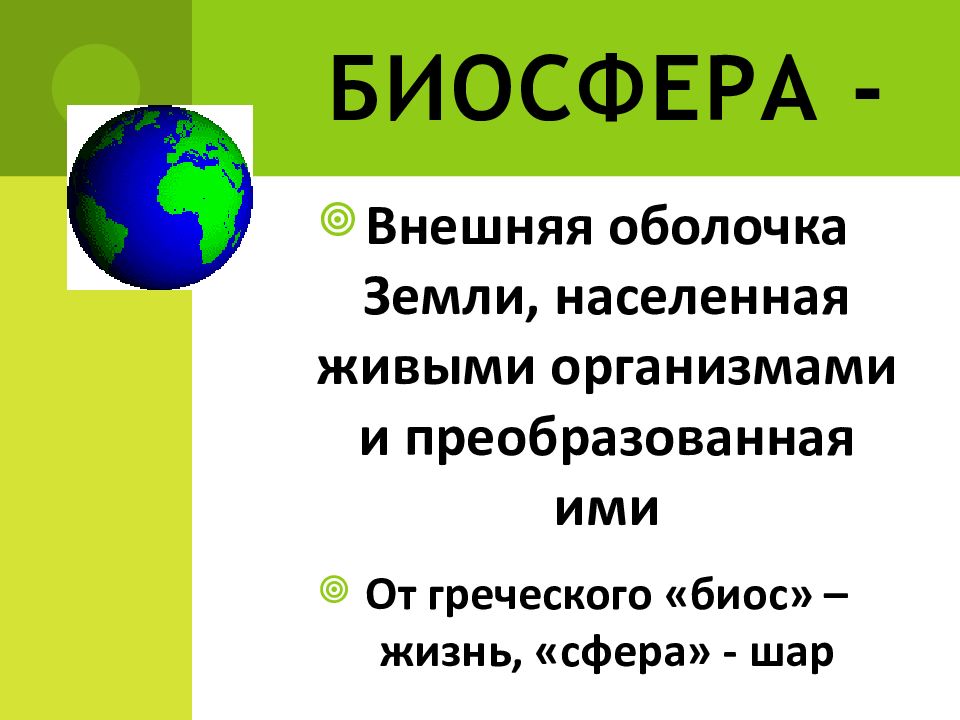 БИОСФЕРА -

Внешняя оболочка Земли, населенная живыми организмами и преобразованная ими

От греческого «биос» – жизнь, «сфера» - шар